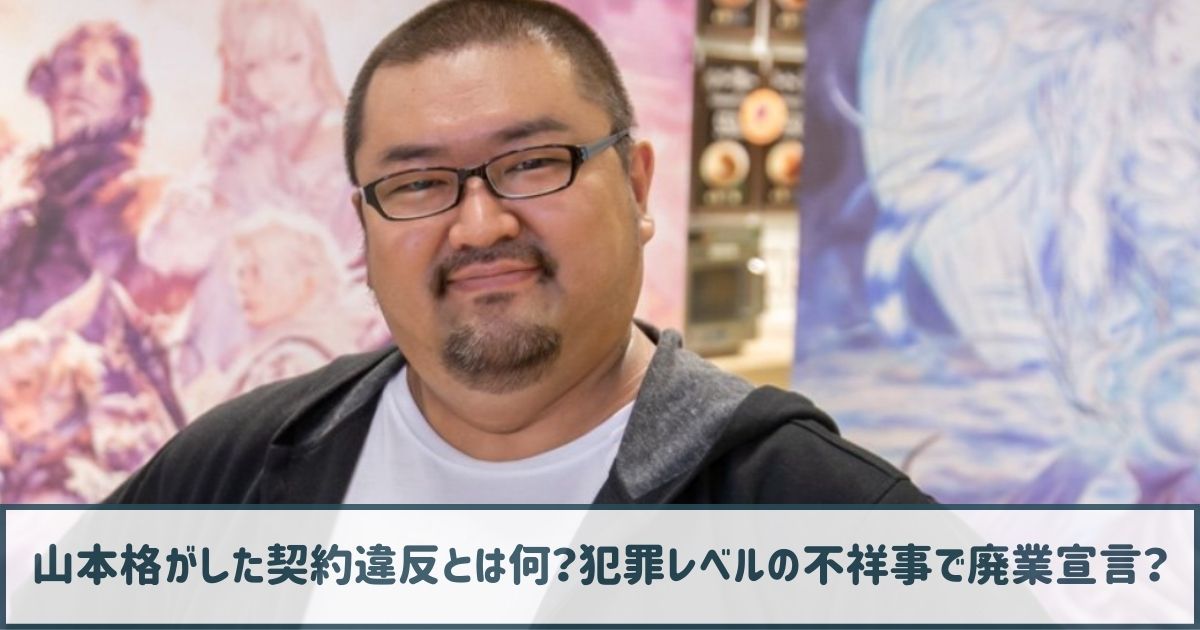 山本格がした契約違反とは何?犯罪レベルの不祥事で廃業宣言?